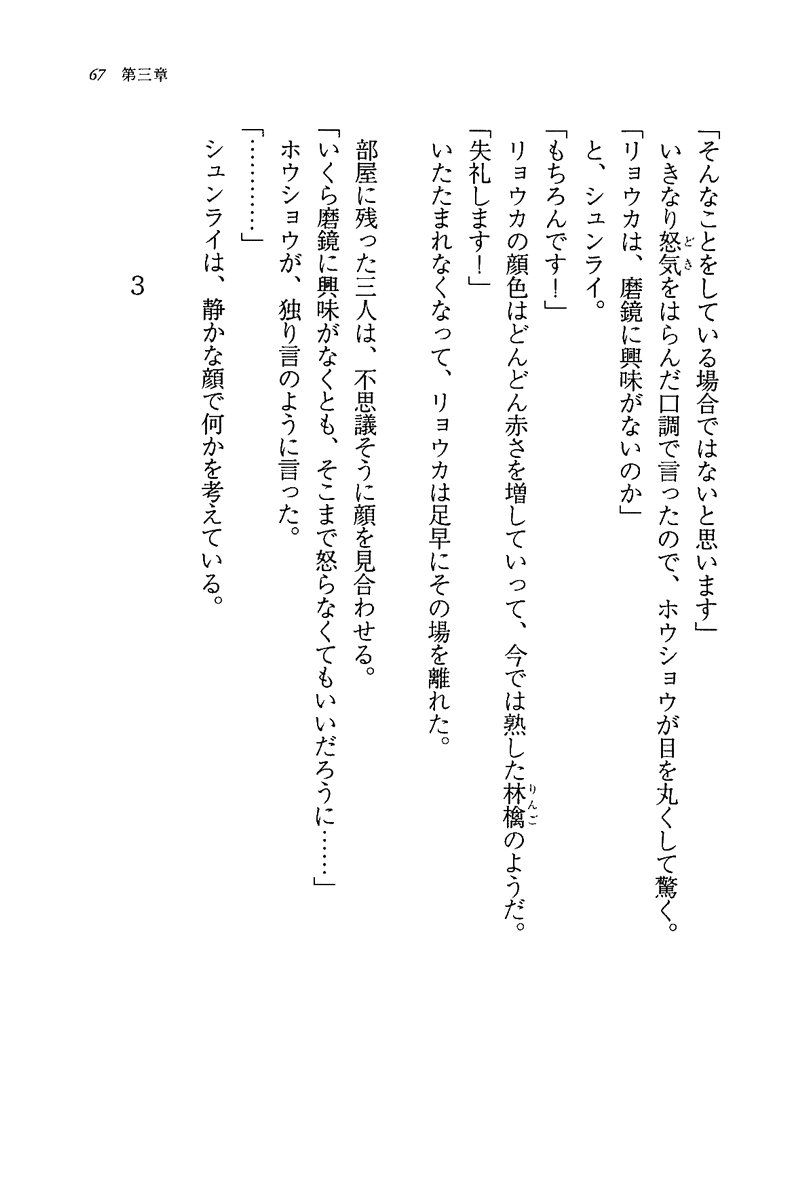 67　第三章

「そんなことをしている場合ではないと思います」

いきなり怒気をはらんだ口調で言ったので、ホウショウが目を丸くして驚く。

「リョウカは、磨鏡に興味がないのか」

と、シュンライ。

「もちろんです！」

リョウカの顔色はどんどん赤さを増していって、今では熟した林檎のようだ。

「失礼します！」

いたたまれなくなって、リョウカは足早にその場を離れた。

部屋に残った三人は、不思議そうに顔を見合わせる。

「いくら磨鏡に興味がなくとも、そこまで怒らなくてもいいだろうに……」

ホウショウが、独り言のように言った。

「…………」

シュンライは、静かな顔で何かを考えている。

3